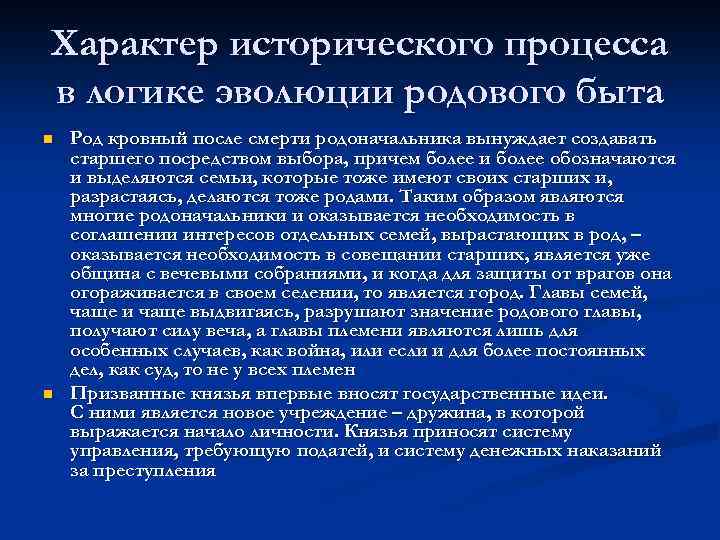 Характер исторического процесса в логике эволюции родового быта

Род кровный после смерти родоначальника вынуждает создавать старшего посредством выбора, причем более и более обозначаются и выделяются семьи, которые тоже имеют своих старших и, разрастаясь, делаются тоже родами. Таким образом являются многие родоначальники и оказывается необходимость в соглашении интересов отдельных семей, вырастающих в род, – оказывается необходимость в совещании старших, является уже община с вечевыми собраниями, и когда для защиты от врагов она огораживается в своем селении, то является город. Главы семей, чаще и чаще выдвигаясь, разрушают значение родового главы, получают силу веча, а главы племени являются лишь для особенных случаев, как война, или если и для более постоянных дел, как суд, то не у всех племен

Призванные князья впервые вносят государственные идеи. С ними является новое учреждение – дружина, в которой выражается начало личности. Князья приносят систему управления, требующую податей, и систему денежных наказаний за преступления